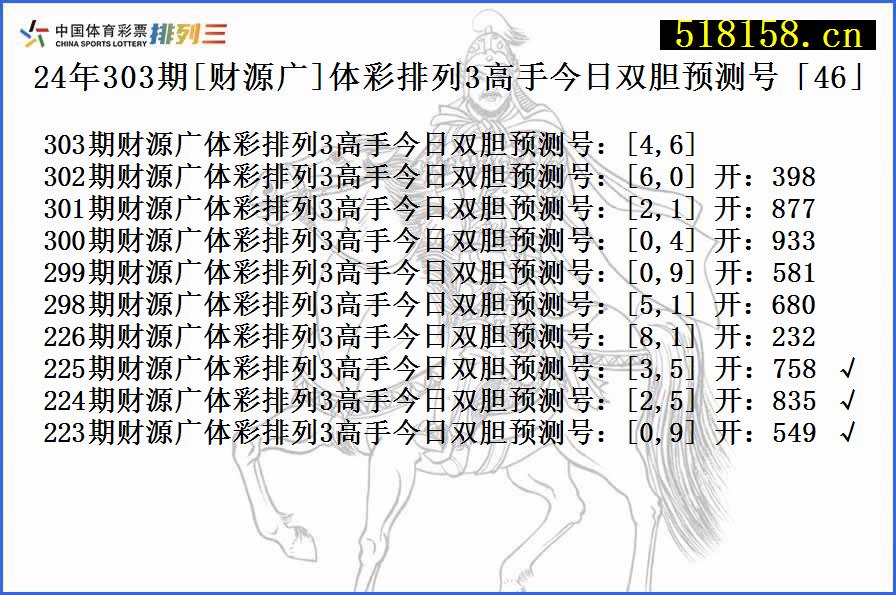 中国体育彩票 CHINA SPORTS LOTTERY 排列三

518158.cn

24年303期[财源广]体彩排列3高手今日双胆预测号「46」

303期财源广体彩排列3高手今日双胆预测号：[4,6]
302期财源广体彩排列3高手今日双胆预测号：[6,0] 开：398
301期财源广体彩排列3高手今日双胆预测号：[2,1] 开：877
300期财源广体彩排列3高手今日双胆预测号：[0,4] 开：933
299期财源广体彩排列3高手今日双胆预测号：[0,9] 开：581
298期财源广体彩排列3高手今日双胆预测号：[5,1] 开：680
226期财源广体彩排列3高手今日双胆预测号：[8,1] 开：232
225期财源广体彩排列3高手今日双胆预测号：[3,5] 开：758 √
224期财源广体彩排列3高手今日双胆预测号：[2,5] 开：835 √
223期财源广体彩排列3高手今日双胆预测号：[0,9] 开：549 √